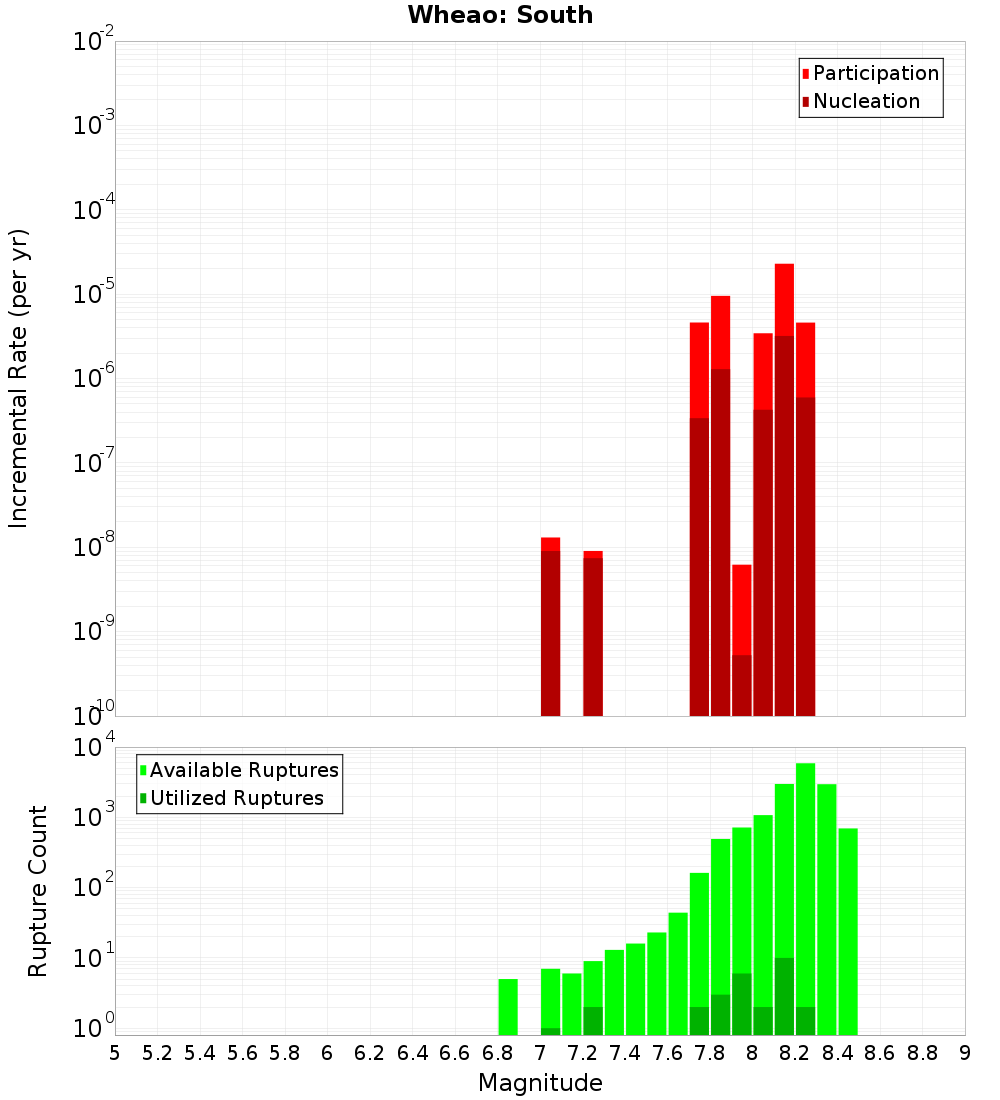 Wheao: South

Participation
Nucleation

Incremental Rate (per yr)

$10^{-2}$
$10^{-3}$
$10^{-4}$
$10^{-5}$
$10^{-6}$
$10^{-7}$
$10^{-8}$
$10^{-9}$
$10^{-10}$

Available Ruptures
Utilized Ruptures

Rupture Count

$10^{4}$
$10^{3}$
$10^{2}$
$10^{1}$
$10^{0}$

5 5.2 5.4 5.6 5.8 6 6.2 6.4 6.6 6.8 7 7.2 7.4 7.6 7.8 8 8.2 8.4 8.6 8.8 9

Magnitude